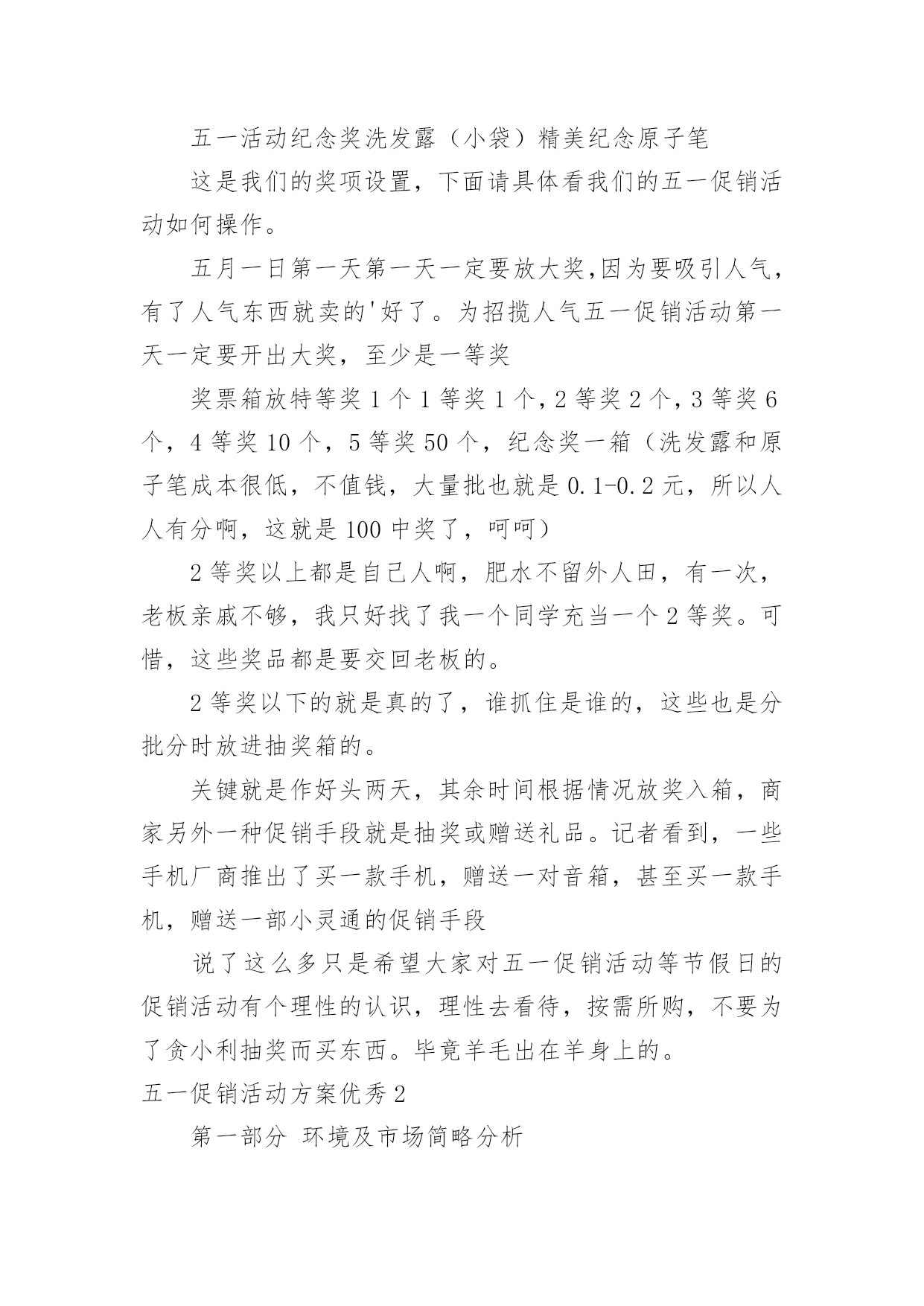 五一活动纪念奖洗发露（小袋）精美纪念原子笔

这是我们的奖项设置，下面请具体看我们的五一促销活动如何操作。

五月一日第一天第一天一定要放大奖,因为要吸引人气，有了人气东西就卖的'好了。为招揽人气五一促销活动第一天一定要开出大奖，至少是一等奖

奖票箱放特等奖1个1等奖1个,2等奖2个,3等奖6个，4等奖10个，5等奖50个，纪念奖一箱（洗发露和原子笔成本很低，不值钱，大量批也就是0.1-0.2元，所以人人有分啊，这就是100中奖了，呵呵）

2等奖以上都是自己人啊，肥水不留外人田，有一次，老板亲戚不够，我只好找了我一个同学充当一个2等奖。可惜，这些奖品都是要交回老板的。

2等奖以下的就是真的了，谁抓住是谁的，这些也是分批分时放进抽奖箱的。

关键就是作好头两天，其余时间根据情况放奖入箱，商家另外一种促销手段就是抽奖或赠送礼品。记者看到，一些手机厂商推出了买一款手机，赠送一对音箱，甚至买一款手机，赠送一部小灵通的促销手段

说了这么多只是希望大家对五一促销活动等节假日的促销活动有个理性的认识，理性去看待，按需所购，不要为了贪小利抽奖而买东西。毕竟羊毛出在羊身上的。

五一促销活动方案优秀2

第一部分 环境及市场简略分析